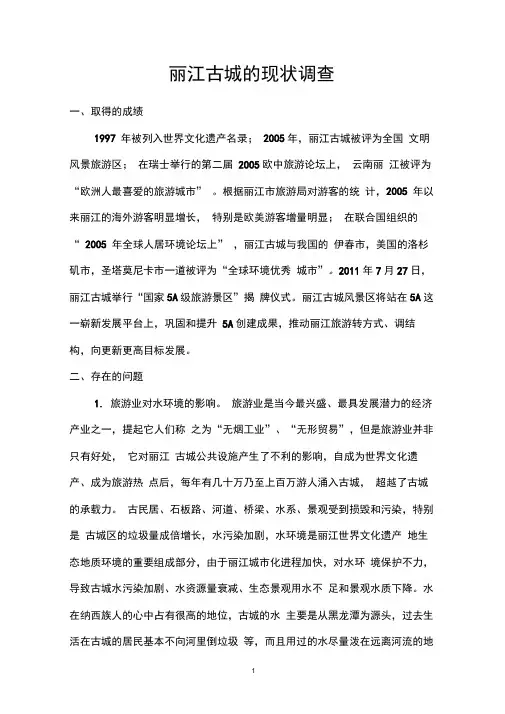 丽江古城的现状调查

一、取得的成绩

1997 年被列入世界文化遗产名录； 2005 年，丽江古城被评为全国 文明风景旅游区； 在瑞士举行的第二届 2005 欧中旅游论坛上， 云南丽 江被评为“欧洲人最喜爱的旅游城市” 。根据丽江市旅游局对游客的统 计，2005 年以来丽江的海外游客明显增长， 特别是欧美游客增量明显； 在联合国组织的“ 2005 年全球人居环境论坛上” ，丽江古城与我国的 伊春市，美国的洛杉矶市，圣塔莫尼卡市一道被评为“全球环境优秀 城市”。2011 年 7 月 27 日，丽江古城举行“国家 5A 级旅游景区”揭 牌仪式。丽江古城风景区将站在 5A 这一崭新发展平台上，巩固和提升 5A 创建成果，推动丽江旅游转方式、调结构，向更新更高目标发展。

二、存在的问题

1. 旅游业对水环境的影响。 旅游业是当今最兴盛、最具发展潜力的经济产业之一，提起它人们称 之为“无烟工业”、“无形贸易”，但是旅游业并非只有好处， 它对丽江 古城公共设施产生了不利的影响，自成为世界文化遗产、成为旅游热 点后，每年有几十万乃至上百万游人涌入古城， 超越了古城的承载力。 古民居、石板路、河道、桥梁、水系、景观受到损毁和污染，特别是 古城区的垃圾量成倍增长，水污染加剧，水环境是丽江世界文化遗产 地生态地质环境的重要组成部分，由于丽江城市化进程加快，对水环 境保护不力，导致古城水污染加剧、水资源量衰减、生态景观用水不 足和景观水质下降。水在纳西族人的心中占有很高的地位，古城的水 主要是从黑龙潭为源头，过去生活在古城的居民基本不向河里倒垃圾 等，而且用过的水尽量泼在远离河流的地

1